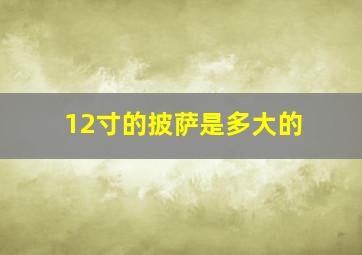 12寸的披萨是多大的